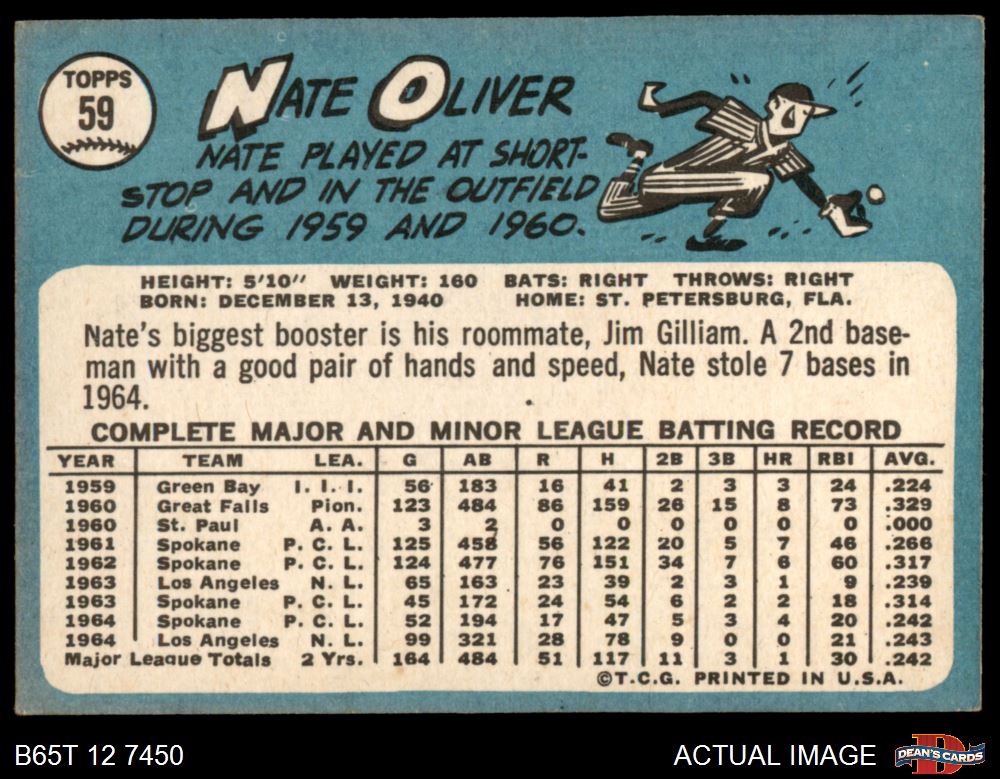 TOPPS
59

NATE OLIVER

NATE PLAYED AT SHORTSTOP AND IN THE OUTFIELD DURING 1959 AND 1960.

HEIGHT: 5'10" WEIGHT: 160 BATS: RIGHT THROWS: RIGHT
BORN: DECEMBER 13, 1940 HOME: ST. PETERSBURG, FLA.

Nate's biggest booster is his roommate, Jim Gilliam. A 2nd baseman with a good pair of hands and speed, Nate stole 7 bases in 1964.

COMPLETE MAJOR AND MINOR LEAGUE BATTING RECORD

| YEAR | TEAM | LEA. | G | AB | R | H | 2B | 3B | HR | RBI | AVG. |
|---|---|---|---|---|---|---|---|---|---|---|---|
| 1959 | Green Bay | I. I. I. | 56 | 183 | 16 | 41 | 2 | 3 | 3 | 24 | .224 |
| 1960 | Great Falls | Pion. | 123 | 484 | 86 | 159 | 26 | 15 | 8 | 73 | .329 |
| 1960 | St. Paul | A. A. | 3 | 2 | 0 | 0 | 0 | 0 | 0 | 0 | .000 |
| 1961 | Spokane | P. C. L. | 125 | 458 | 56 | 122 | 20 | 5 | 7 | 46 | .266 |
| 1962 | Spokane | P. C. L. | 124 | 477 | 76 | 151 | 34 | 7 | 6 | 60 | .317 |
| 1963 | Los Angeles | N. L. | 65 | 163 | 23 | 39 | 2 | 3 | 1 | 9 | .239 |
| 1963 | Spokane | P. C. L. | 45 | 172 | 24 | 54 | 6 | 2 | 2 | 18 | .314 |
| 1964 | Spokane | P. C. L. | 52 | 194 | 17 | 47 | 5 | 3 | 4 | 20 | .242 |
| 1964 | Los Angeles | N. L. | 99 | 321 | 28 | 78 | 9 | 0 | 0 | 21 | .243 |
| Major League Totals | | 2 Yrs. | 164 | 484 | 51 | 117 | 11 | 3 | 1 | 30 | .242 |

©T.C.G. PRINTED IN U.S.A.

B65T 12 7450

ACTUAL IMAGE

DEAN'S CARDS